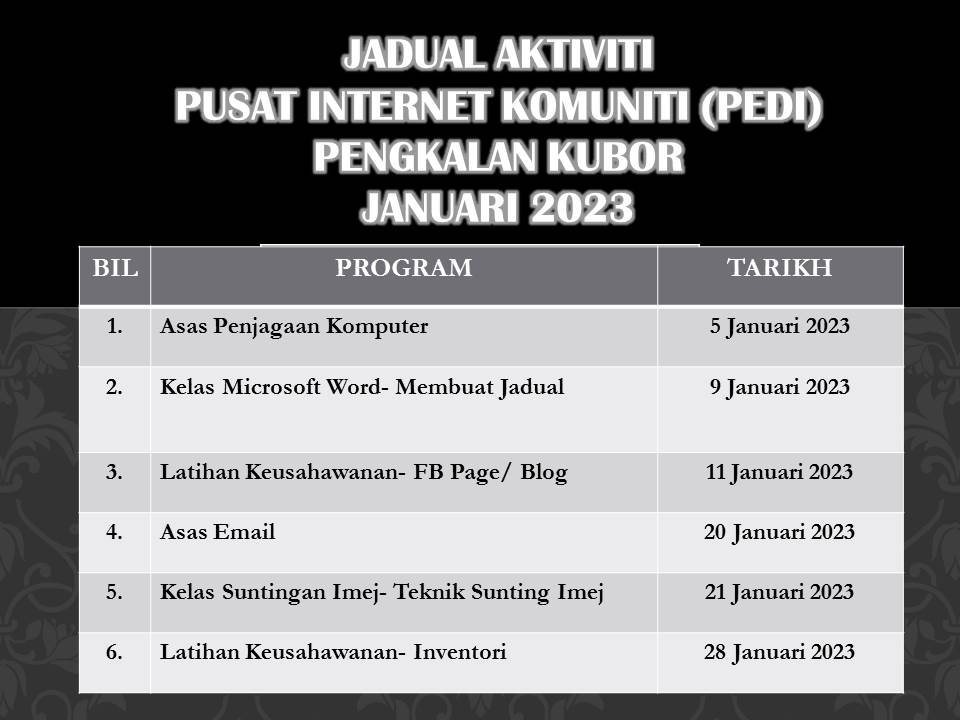 JADUAL AKTIVITI
PUSAT INTERNET KOMUNITI (PEDI)
PENGKALAN KUBOR
JANUARI 2023

| BIL | PROGRAM | TARIKH |
|---|---|---|
| 1. | Asas Penjagaan Komputer | 5 Januari 2023 |
| 2. | Kelas Microsoft Word- Membuat Jadual | 9 Januari 2023 |
| 3. | Latihan Keusahawanan- FB Page/ Blog | 11 Januari 2023 |
| 4. | Asas Email | 20 Januari 2023 |
| 5. | Kelas Suntingan Imej- Teknik Sunting Imej | 21 Januari 2023 |
| 6. | Latihan Keusahawanan- Inventori | 28 Januari 2023 |